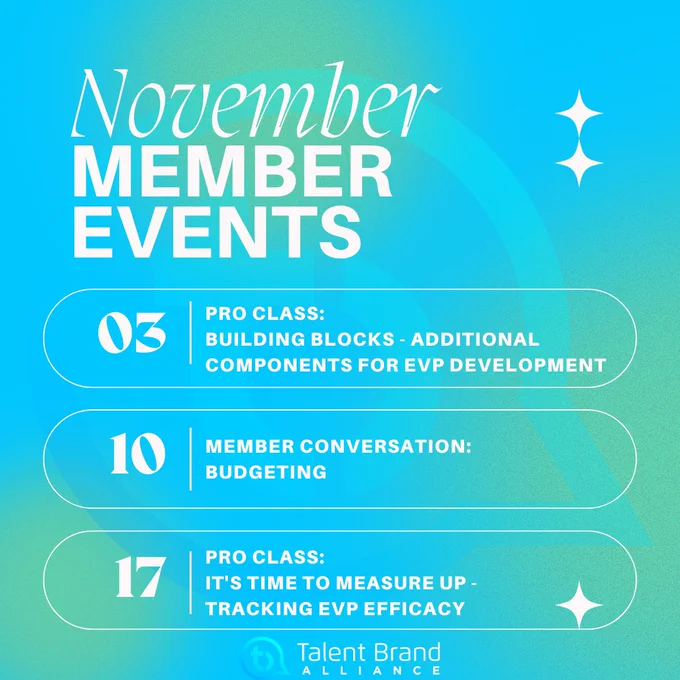 November
MEMBER EVENTS

03
PRO CLASS:
BUILDING BLOCKS - ADDITIONAL COMPONENTS FOR EVP DEVELOPMENT

10
MEMBER CONVERSATION:
BUDGETING

17
PRO CLASS:
IT'S TIME TO MEASURE UP - TRACKING EVP EFFICACY

Talent Brand
ALLIANCE